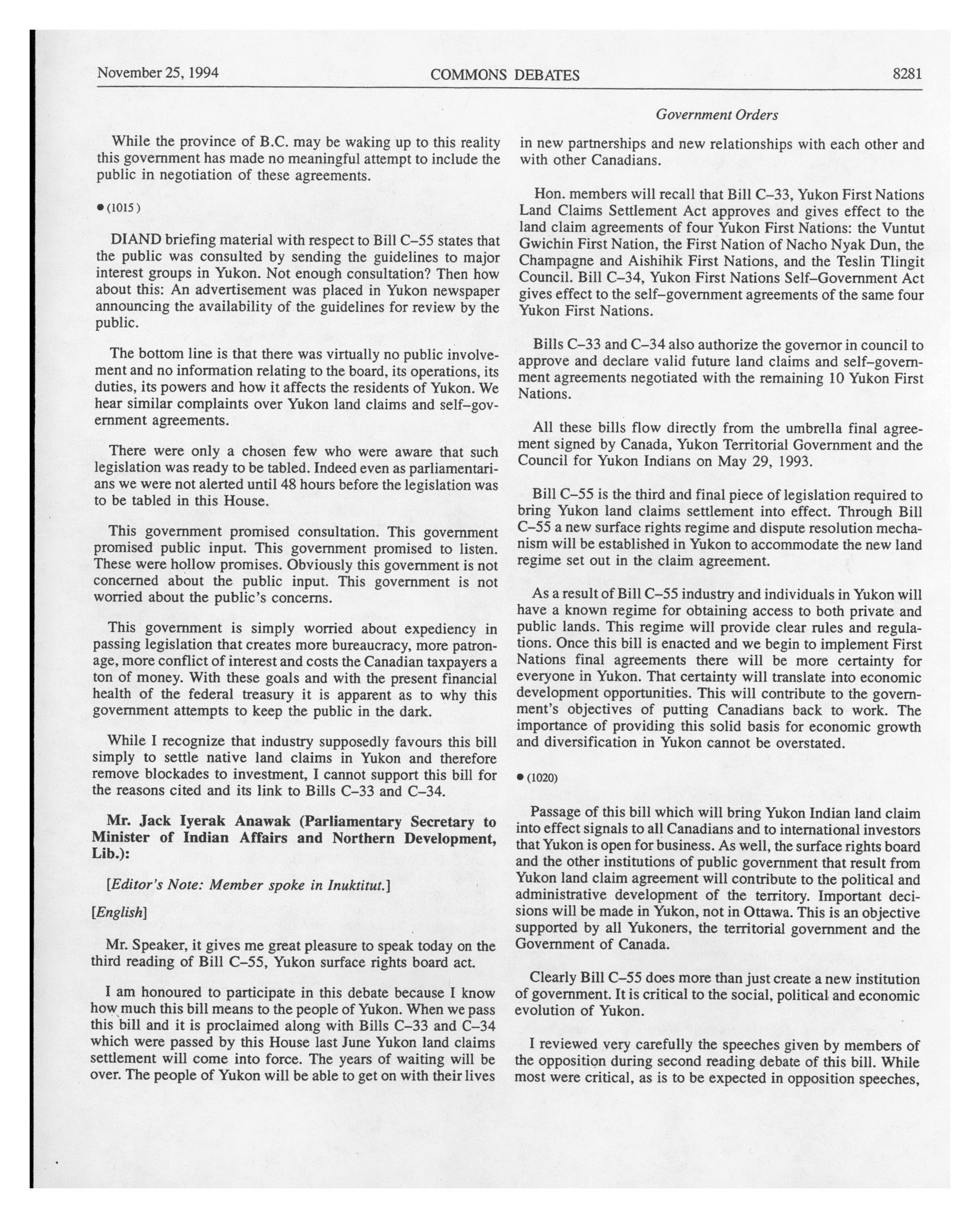 November 25, 1994 COMMONS DEBATES 8281

Government Orders

While the province of B.C. may be waking up to this reality this government has made no meaningful attempt to include the public in negotiation of these agreements.

● (1015)

DIAND briefing material with respect to Bill C–55 states that the public was consulted by sending the guidelines to major interest groups in Yukon. Not enough consultation? Then how about this: An advertisement was placed in Yukon newspaper announcing the availability of the guidelines for review by the public.

The bottom line is that there was virtually no public involvement and no information relating to the board, its operations, its duties, its powers and how it affects the residents of Yukon. We hear similar complaints over Yukon land claims and self–government agreements.

There were only a chosen few who were aware that such legislation was ready to be tabled. Indeed even as parliamentarians we were not alerted until 48 hours before the legislation was to be tabled in this House.

This government promised consultation. This government promised public input. This government promised to listen. These were hollow promises. Obviously this government is not concerned about the public input. This government is not worried about the public's concerns.

This government is simply worried about expediency in passing legislation that creates more bureaucracy, more patronage, more conflict of interest and costs the Canadian taxpayers a ton of money. With these goals and with the present financial health of the federal treasury it is apparent as to why this government attempts to keep the public in the dark.

While I recognize that industry supposedly favours this bill simply to settle native land claims in Yukon and therefore remove blockades to investment, I cannot support this bill for the reasons cited and its link to Bills C–33 and C–34.

Mr. Jack Iyerak Anawak (Parliamentary Secretary to Minister of Indian Affairs and Northern Development, Lib.):

[Editor's Note: Member spoke in Inuktitut.]

[English]

Mr. Speaker, it gives me great pleasure to speak today on the third reading of Bill C–55, Yukon surface rights board act.

I am honoured to participate in this debate because I know how much this bill means to the people of Yukon. When we pass this bill and it is proclaimed along with Bills C–33 and C–34 which were passed by this House last June Yukon land claims settlement will come into force. The years of waiting will be over. The people of Yukon will be able to get on with their lives in new partnerships and new relationships with each other and with other Canadians.

Hon. members will recall that Bill C–33, Yukon First Nations Land Claims Settlement Act approves and gives effect to the land claim agreements of four Yukon First Nations: the Vuntut Gwichin First Nation, the First Nation of Nacho Nyak Dun, the Champagne and Aishihik First Nations, and the Teslin Tlingit Council. Bill C–34, Yukon First Nations Self–Government Act gives effect to the self–government agreements of the same four Yukon First Nations.

Bills C–33 and C–34 also authorize the governor in council to approve and declare valid future land claims and self–government agreements negotiated with the remaining 10 Yukon First Nations.

All these bills flow directly from the umbrella final agreement signed by Canada, Yukon Territorial Government and the Council for Yukon Indians on May 29, 1993.

Bill C–55 is the third and final piece of legislation required to bring Yukon land claims settlement into effect. Through Bill C–55 a new surface rights regime and dispute resolution mechanism will be established in Yukon to accommodate the new land regime set out in the claim agreement.

As a result of Bill C–55 industry and individuals in Yukon will have a known regime for obtaining access to both private and public lands. This regime will provide clear rules and regulations. Once this bill is enacted and we begin to implement First Nations final agreements there will be more certainty for everyone in Yukon. That certainty will translate into economic development opportunities. This will contribute to the government's objectives of putting Canadians back to work. The importance of providing this solid basis for economic growth and diversification in Yukon cannot be overstated.

● (1020)

Passage of this bill which will bring Yukon Indian land claim into effect signals to all Canadians and to international investors that Yukon is open for business. As well, the surface rights board and the other institutions of public government that result from Yukon land claim agreement will contribute to the political and administrative development of the territory. Important decisions will be made in Yukon, not in Ottawa. This is an objective supported by all Yukoners, the territorial government and the Government of Canada.

Clearly Bill C–55 does more than just create a new institution of government. It is critical to the social, political and economic evolution of Yukon.

I reviewed very carefully the speeches given by members of the opposition during second reading debate of this bill. While most were critical, as is to be expected in opposition speeches,